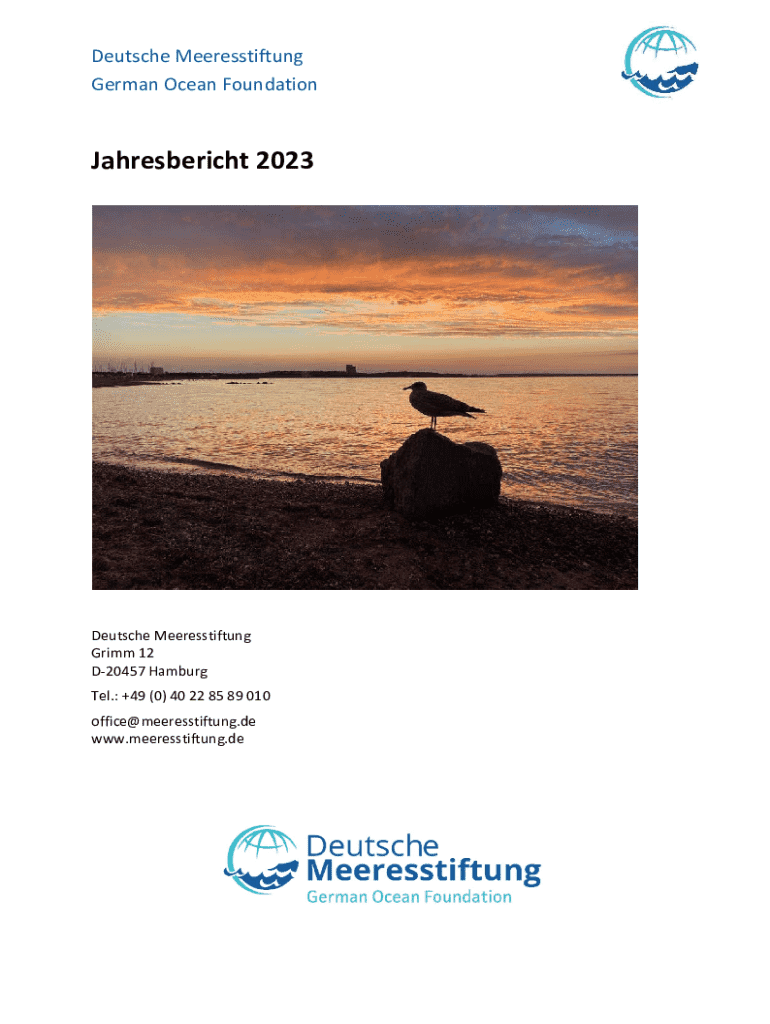 Deutsche Meeresstiftung
German Ocean Foundation

Jahresbericht 2023

Deutsche Meeresstiftung
Grimm 12
D-20457 Hamburg

Tel.: +49 (0) 40 22 85 89 010

office@meeresstiftung.de
www.meeresstiftung.de

Deutsche
Meeresstiftung
German Ocean Foundation